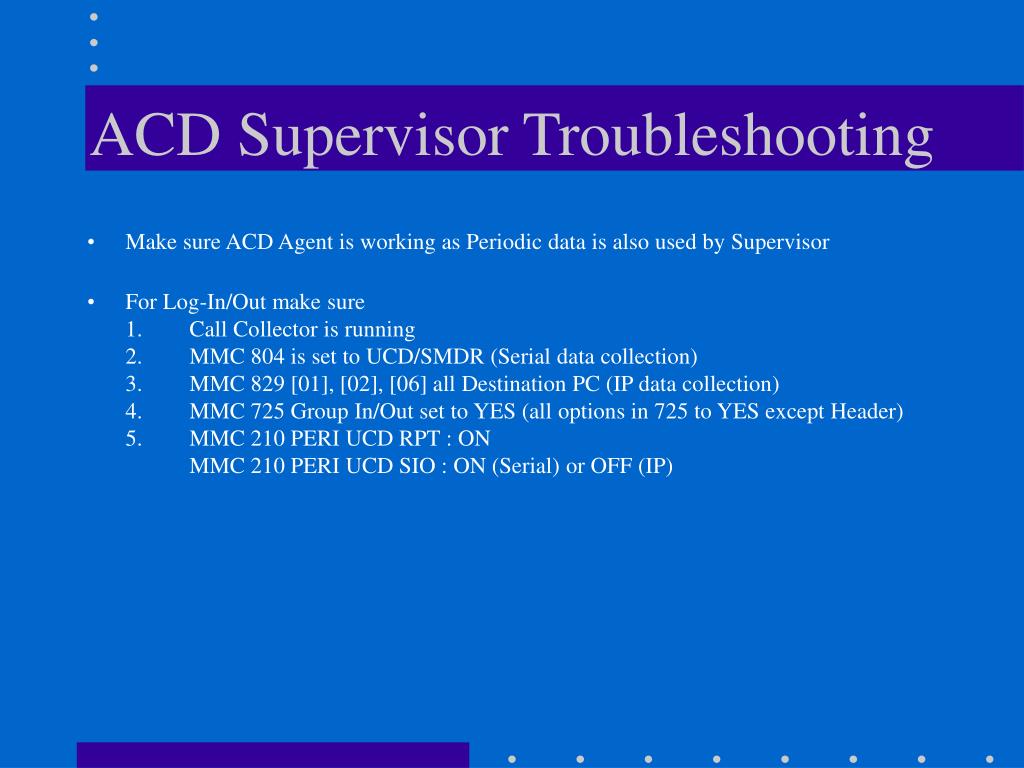 ACD Supervisor Troubleshooting

• Make sure ACD Agent is working as Periodic data is also used by Supervisor

• For Log-In/Out make sure
1. Call Collector is running
2. MMC 804 is set to UCD/SMDR (Serial data collection)
3. MMC 829 [01], [02], [06] all Destination PC (IP data collection)
4. MMC 725 Group In/Out set to YES (all options in 725 to YES except Header)
5. MMC 210 PERI UCD RPT : ON
MMC 210 PERI UCD SIO : ON (Serial) or OFF (IP)